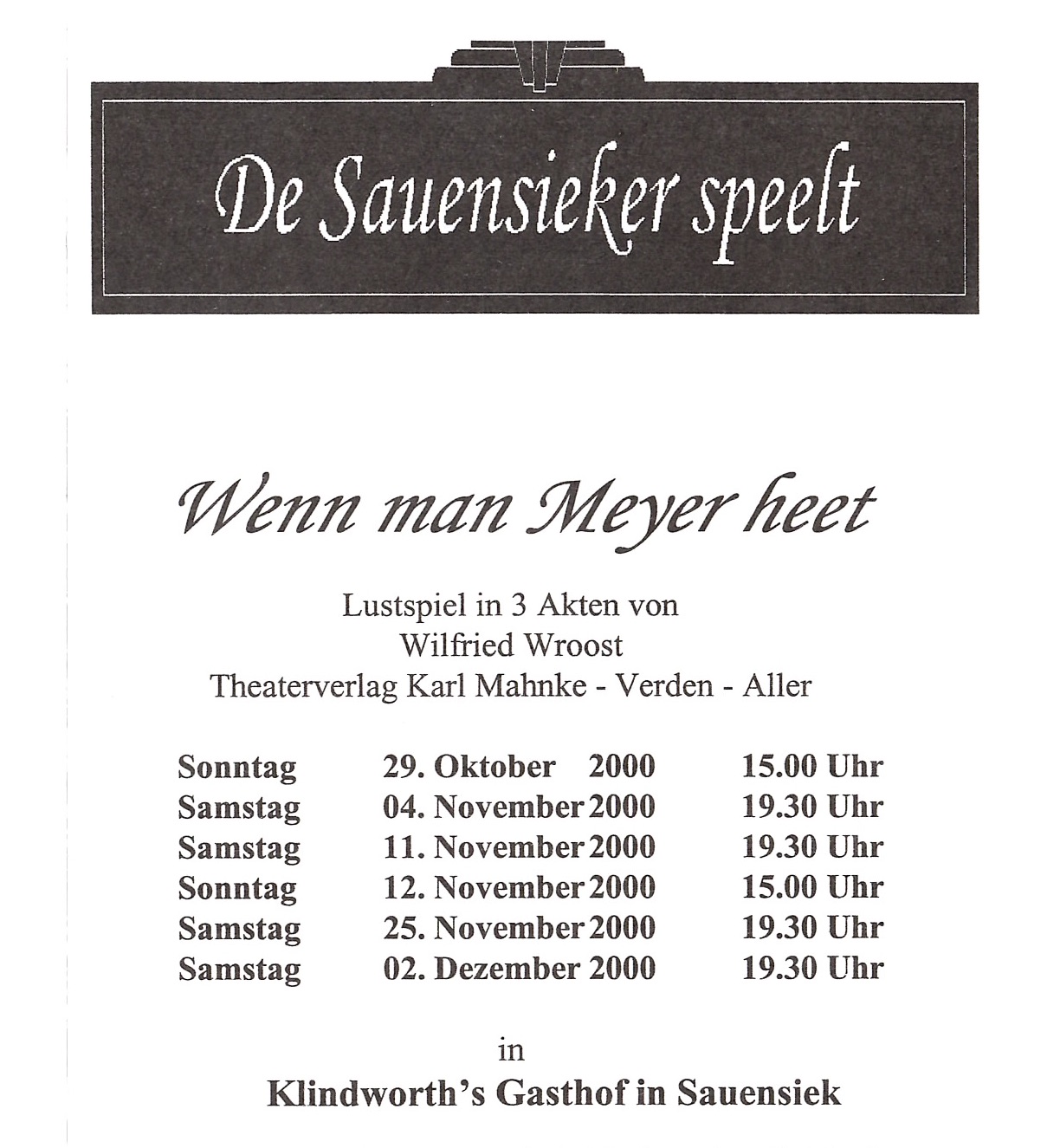 De Sauensieker speelt

Wenn man Meyer heet

Lustspiel in 3 Akten von
Wilfried Wroost
Theaterverlag Karl Mahnke - Verden - Aller

| Sonntag | 29. Oktober 2000 | 15.00 Uhr |
|---|---|---|
| Samstag | 04. November 2000 | 19.30 Uhr |
| Samstag | 11. November 2000 | 19.30 Uhr |
| Sonntag | 12. November 2000 | 15.00 Uhr |
| Samstag | 25. November 2000 | 19.30 Uhr |
| Samstag | 02. Dezember 2000 | 19.30 Uhr |

in
Klindworth's Gasthof in Sauensiek